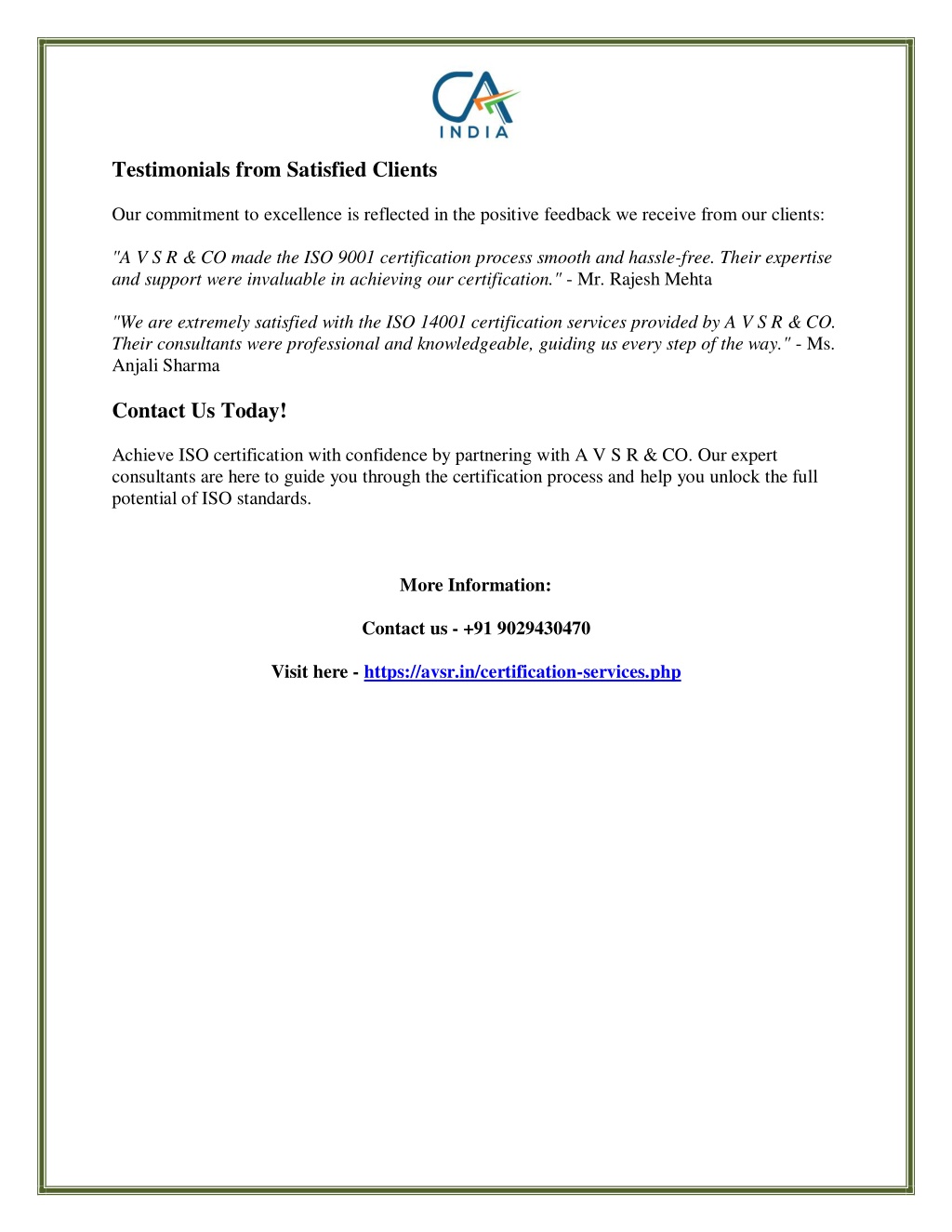 CA
INDIA

Testimonials from Satisfied Clients

Our commitment to excellence is reflected in the positive feedback we receive from our clients:

"A V S R & CO made the ISO 9001 certification process smooth and hassle-free. Their expertise and support were invaluable in achieving our certification." - Mr. Rajesh Mehta

"We are extremely satisfied with the ISO 14001 certification services provided by A V S R & CO. Their consultants were professional and knowledgeable, guiding us every step of the way." - Ms. Anjali Sharma

Contact Us Today!

Achieve ISO certification with confidence by partnering with A V S R & CO. Our expert consultants are here to guide you through the certification process and help you unlock the full potential of ISO standards.

More Information:

Contact us - +91 9029430470

Visit here - https://avsr.in/certification-services.php